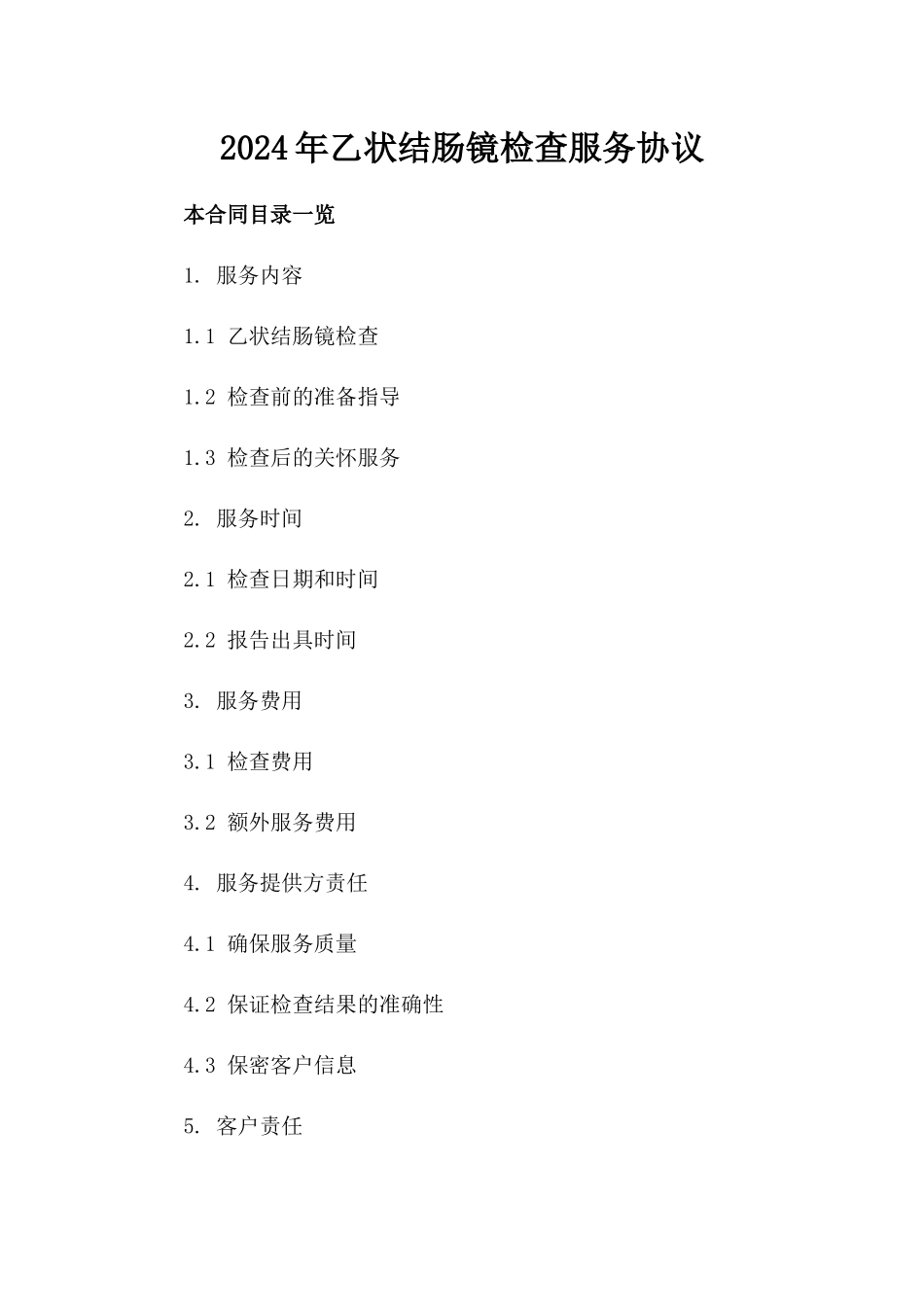 2024年乙状结肠镜检查服务协议

本合同目录一览

1. 服务内容

1.1 乙状结肠镜检查

1.2 检查前的准备指导

1.3 检查后的关怀服务

2. 服务时间

2.1 检查日期和时间

2.2 报告出具时间

3. 服务费用

3.1 检查费用

3.2 额外服务费用

4. 服务提供方责任

4.1 确保服务质量

4.2 保证检查结果的准确性

4.3 保密客户信息

5. 客户责任